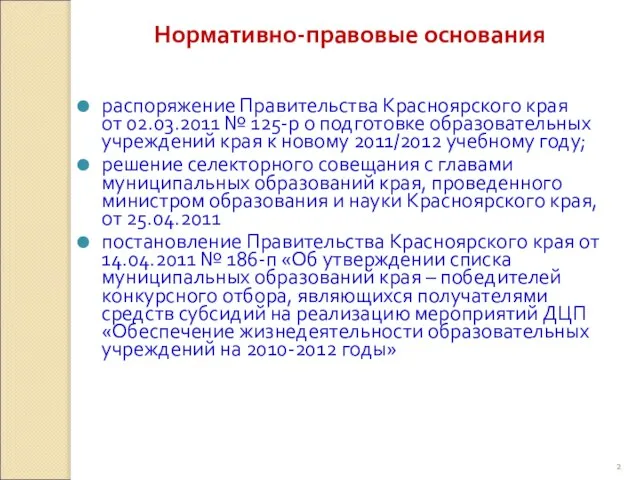 Нормативно-правовые основания

распоряжение Правительства Красноярского края от 02.03.2011 № 125-р о подготовке образовательных учреждений края к новому 2011/2012 учебному году;

решение селекторного совещания с главами муниципальных образований края, проведенного министром образования и науки Красноярского края, от 25.04.2011

постановление Правительства Красноярского края от 14.04.2011 № 186-п «Об утверждении списка муниципальных образований края – победителей конкурсного отбора, являющихся получателями средств субсидий на реализацию мероприятий ДЦП «Обеспечение жизнедеятельности образовательных учреждений на 2010-2012 годы»

2